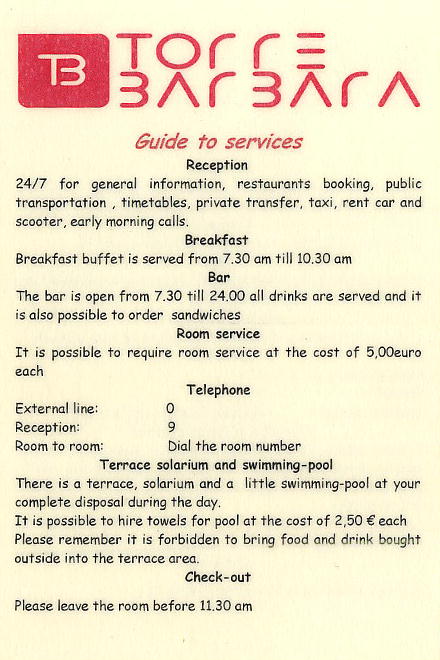 TB TORRE BARBARA

Guide to services

Reception

24/7 for general information, restaurants booking, public transportation , timetables, private transfer, taxi, rent car and scooter, early morning calls.

Breakfast

Breakfast buffet is served from 7.30 am till 10.30 am

Bar

The bar is open from 7.30 till 24.00 all drinks are served and it is also possible to order sandwiches

Room service

It is possible to require room service at the cost of 5,00euro each

Telephone

External line: 0
Reception: 9
Room to room: Dial the room number

Terrace solarium and swimming-pool

There is a terrace, solarium and a little swimming-pool at your complete disposal during the day.
It is possible to hire towels for pool at the cost of 2,50 € each
Please remember it is forbidden to bring food and drink bought outside into the terrace area.

Check-out

Please leave the room before 11.30 am